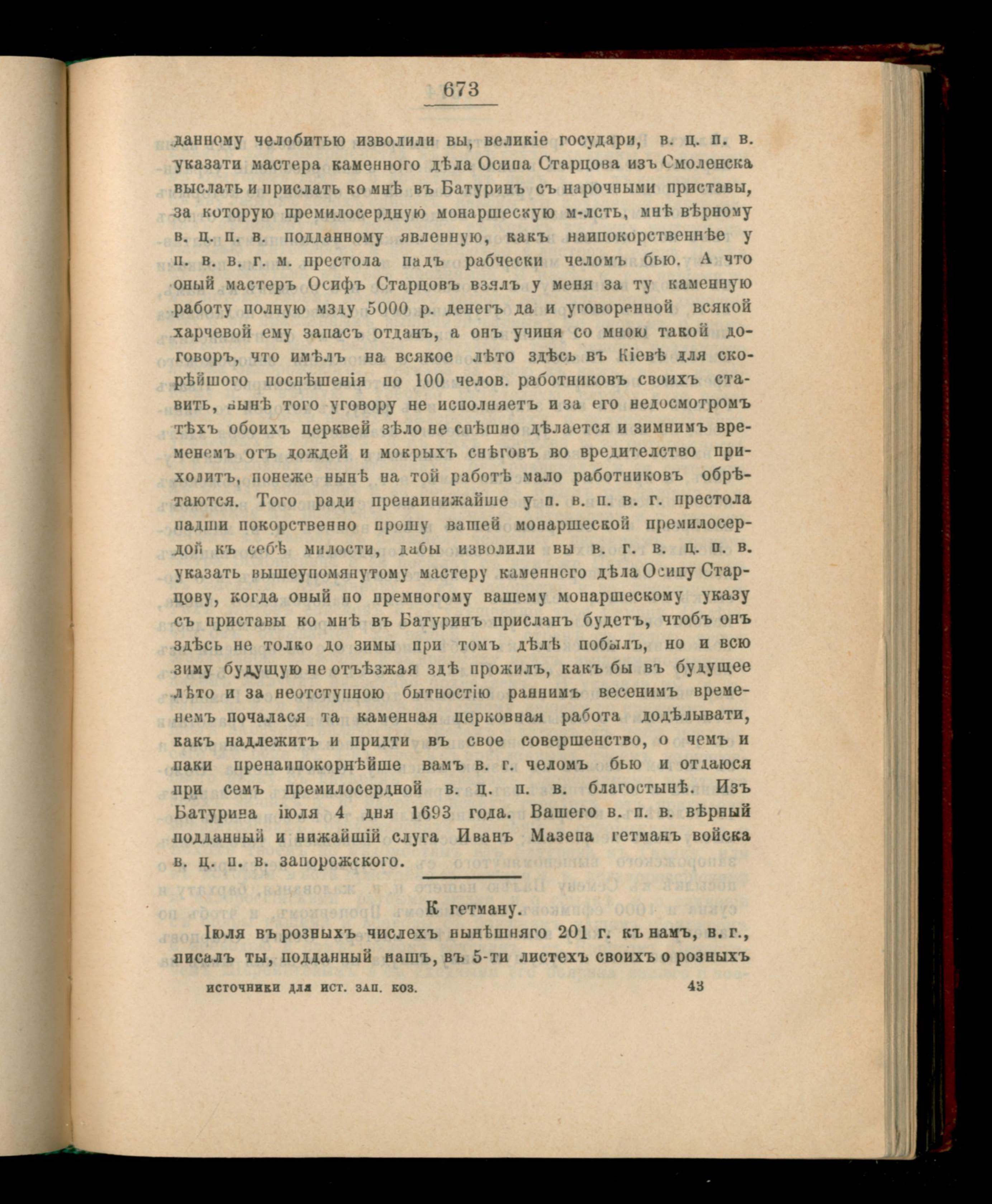 673

данному челобитью изволили вы, великіе государи, в. ц. п. в. указати мастера каменного дѣла Осипа Старцова изъ Смоленска выслать и прислать ко мнѣ въ Батуринъ съ нарочными приставы, за которую премилосердную монаршескую м-лсть, мнѣ вѣрному в. ц. п. в. подданному явленную, какъ наипокорственнѣе у п. в. в. г. м. престола падъ рабчески челомъ бью. А что оный мастеръ Осифъ Старцовъ взялъ у меня за ту каменную работу полную мзду 5000 р. денегъ да и уговоренной всякой харчевой ему запасъ отданъ, а онъ учиня со мною такой договоръ, что имѣлъ на всякое лѣто здѣсь въ Кіевѣ для скорѣйшого поспѣшенія по 100 челов. работниковъ своихъ ставить, нынѣ того уговору не исполняетъ и за его недосмотромъ тѣхъ обоихъ церквей зѣло не спѣшно дѣлается и зимнимъ временемъ отъ дождей и мокрыхъ снѣговъ во вредителство приходитъ, понеже нынѣ на той работѣ мало работниковъ обрѣтаются. Того ради пренаинижайше у п. в. п. в. г. престола падши покорственно прошу вашей монаршеской премилосердой къ себѣ милости, дабы изволили вы в. г. в. ц. п. в. указать вышеупомянутому мастеру каменного дѣла Осипу Старцову, когда оный по премногому вашему монаршескому указу съ приставы ко мнѣ въ Батуринъ присланъ будетъ, чтобъ онъ здѣсь не толко до зимы при томъ дѣлѣ побылъ, но и всю зиму будущую не отъѣзжая здѣ прожилъ, какъ бы въ будущее лѣто и за неотступною бытностію раннимъ весенимъ временемъ почалася та каменная церковная работа додѣлывати, какъ надлежитъ и придти въ свое совершенство, о чемъ и паки пренаипокорнѣйше вамъ в. г. челомъ бью и отдаюся при семъ премилосердной в. ц. п. в. благостынѣ. Изъ Батурина іюля 4 дня 1693 года. Вашего в. п. в. вѣрный подданный и нижайшій слуга Иванъ Мазепа гетманъ войска в. ц. п. в. запорожского.

К гетману.

Іюля въ розныхъ числехъ нынѣшняго 201 г. къ намъ, в. г., писалъ ты, подданный нашъ, въ 5-ти листехъ своихъ о розныхъ

источники для ист. зап. коз. 43